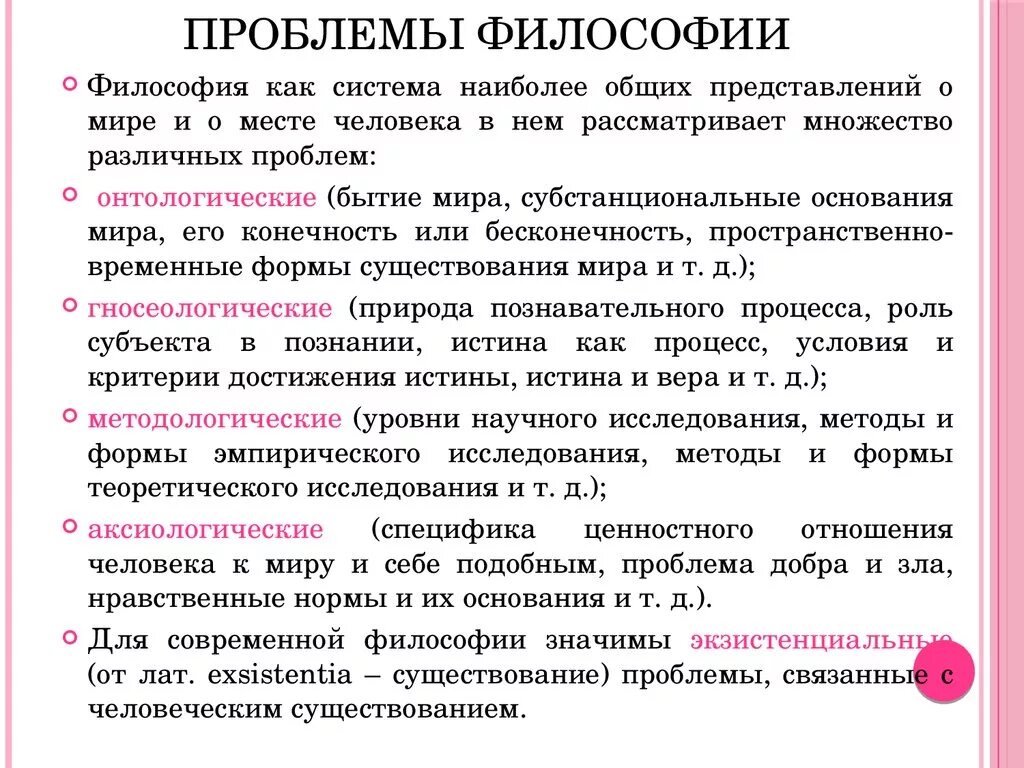 ПРОБЛЕМЫ ФИЛОСОФИИ

Философия как система наиболее общих представлений о мире и о месте человека в нем рассматривает множество различных проблем:

онтологические (бытие мира, субстанциональные основания мира, его конечность или бесконечность, пространственно-временные формы существования мира и т. д.);

гносеологические (природа познавательного процесса, роль субъекта в познании, истина как процесс, условия и критерии достижения истины, истина и вера и т. д.);

методологические (уровни научного исследования, методы и формы эмпирического исследования, методы и формы теоретического исследования и т. д.);

аксиологические (специфика ценностного отношения человека к миру и себе подобным, проблема добра и зла, нравственные нормы и их основания и т. д.).

Для современной философии значимы экзистенциальные (от лат. exsistentia – существование) проблемы, связанные с человеческим существованием.